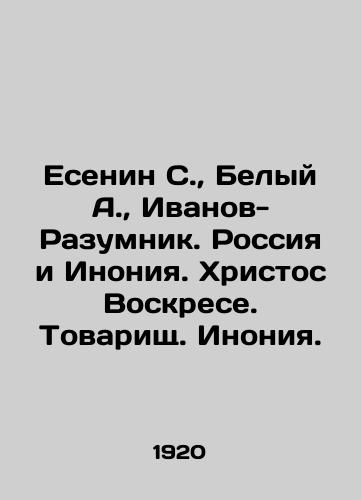 Есенин С., Белый А., Иванов-Разумник. Россия и Инония. Христос Воскресе. Товарищ. Инония.

1920